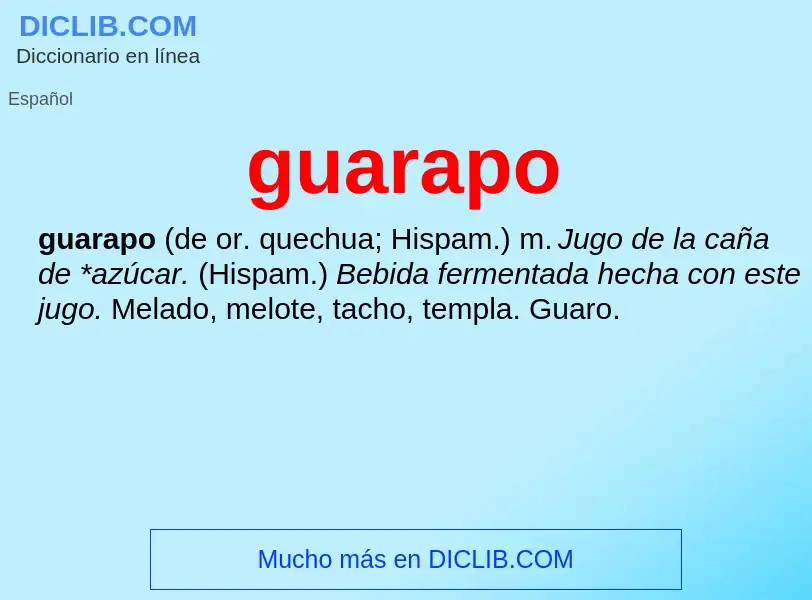 DICLIB.COM
Diccionario en línea

Español

guarapo

guarapo (de or. quechua; Hispam.) m. Jugo de la caña de *azúcar. (Hispam.) Bebida fermentada hecha con este jugo. Melado, melote, tacho, templa. Guaro.

Mucho más en DICLIB.COM